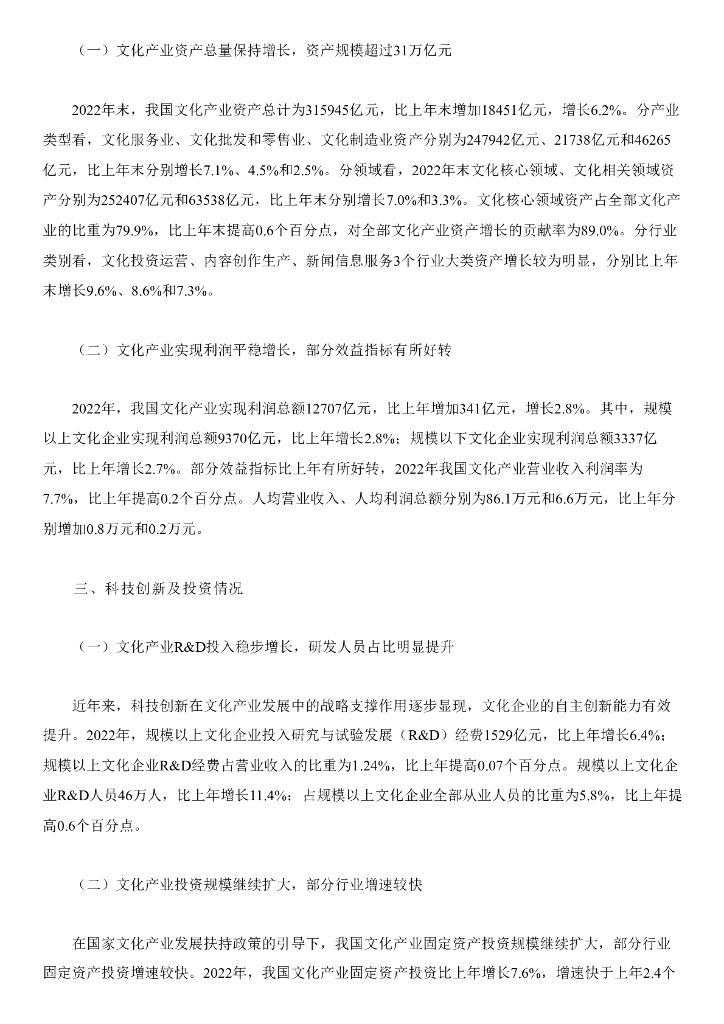 （一）文化产业资产总量保持增长，资产规模超过31万亿元

2022年末，我国文化产业资产总计为315945亿元，比上年末增加18451亿元，增长6.2%。分产业类型看，文化服务业、文化批发和零售业、文化制造业资产分别为247942亿元、21738亿元和46265亿元，比上年末分别增长7.1%、4.5%和2.5%。分领域看，2022年末文化核心领域、文化相关领域资产分别为252407亿元和63538亿元，比上年末分别增长7.0%和3.3%。文化核心领域资产占全部文化产业的比重为79.9%，比上年末提高0.6个百分点，对全部文化产业资产增长的贡献率为89.0%。分行业类别看，文化投资运营、内容创作生产、新闻信息服务3个行业大类资产增长较为明显，分别比上年末增长9.6%、8.6%和7.3%。

（二）文化产业实现利润平稳增长，部分效益指标有所好转

2022年，我国文化产业实现利润总额12707亿元，比上年增加341亿元，增长2.8%。其中，规模以上文化企业实现利润总额9370亿元，比上年增长2.8%；规模以下文化企业实现利润总额3337亿元，比上年增长2.7%。部分效益指标比上年有所好转，2022年我国文化产业营业收入利润率为7.7%，比上年提高0.2个百分点。人均营业收入、人均利润总额分别为86.1万元和6.6万元，比上年分别增加0.8万元和0.2万元。

三、科技创新及投资情况

（一）文化产业R&D投入稳步增长，研发人员占比明显提升

近年来，科技创新在文化产业发展中的战略支撑作用逐步显现，文化企业的自主创新能力有效提升。2022年，规模以上文化企业投入研究与试验发展（R&D）经费1529亿元，比上年增长6.4%；规模以上文化企业R&D经费占营业收入的比重为1.24%，比上年提高0.07个百分点。规模以上文化企业R&D人员46万人，比上年增长11.4%；占规模以上文化企业全部从业人员的比重为5.8%，比上年提高0.6个百分点。

（二）文化产业投资规模继续扩大，部分行业增速较快

在国家文化产业发展扶持政策的引导下，我国文化产业固定资产投资规模继续扩大，部分行业固定资产投资增速较快。2022年，我国文化产业固定资产投资比上年增长7.6%，增速快于上年2.4个